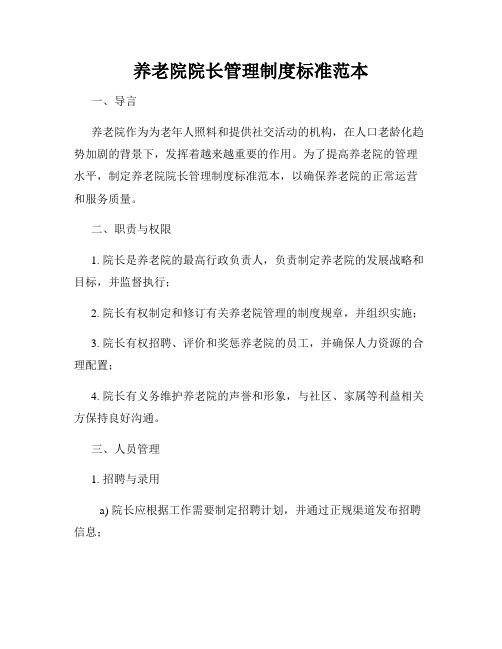 养老院院长管理制度标准范本

一、导言

养老院作为为老年人照料和提供社交活动的机构，在人口老龄化趋势加剧的背景下，发挥着越来越重要的作用。为了提高养老院的管理水平，制定养老院院长管理制度标准范本，以确保养老院的正常运营和服务质量。

二、职责与权限

1. 院长是养老院的最高行政负责人，负责制定养老院的发展战略和目标，并监督执行；

2. 院长有权制定和修订有关养老院管理的制度规章，并组织实施；

3. 院长有权招聘、评价和奖惩养老院的员工，并确保人力资源的合理配置；

4. 院长有义务维护养老院的声誉和形象，与社区、家属等利益相关方保持良好沟通。

三、人员管理

1. 招聘与录用

a) 院长应根据工作需要制定招聘计划，并通过正规渠道发布招聘信息；